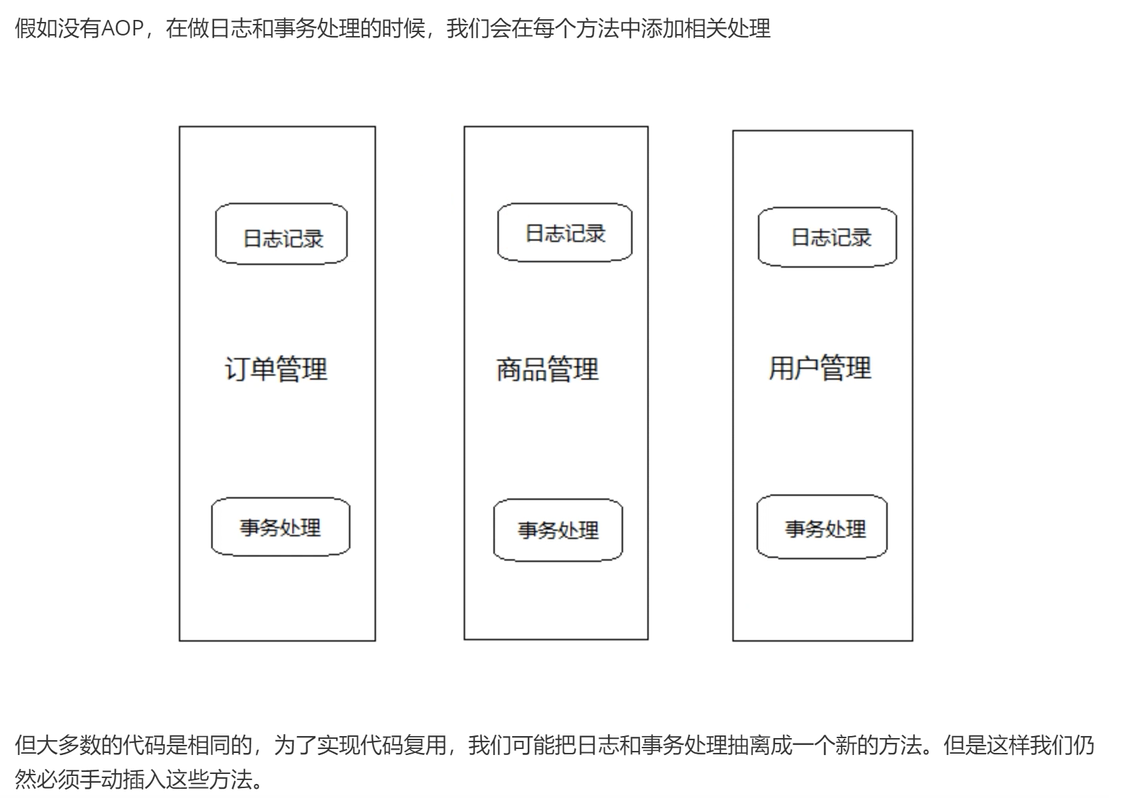 假如没有AOP，在做日志和事务处理的时候，我们会在每个方法中添加相关处理

日志记录

订单管理

事务处理

日志记录

商品管理

事务处理

日志记录

用户管理

事务处理

但大多数的代码是相同的，为了实现代码复用，我们可能把日志和事务处理抽离成一个新的方法。但是这样我们仍然必须手动插入这些方法。